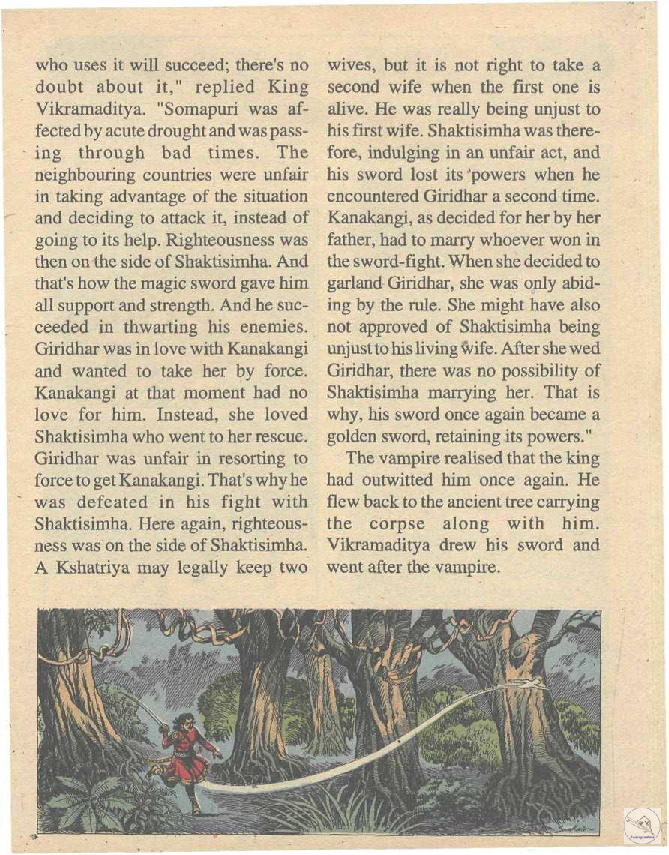 who uses it will succeed; there's no doubt about it," replied King Vikramaditya. "Somapuri was affected by acute drought and was passing through bad times. The neighbouring countries were unfair in taking advantage of the situation and deciding to attack it, instead of going to its help. Righteousness was then on the side of Shaktisimha. And that's how the magic sword gave him all support and strength. And he succeeded in thwarting his enemies. Giridhar was in love with Kanakangi and wanted to take her by force. Kanakangi at that moment had no love for him. Instead, she loved Shaktisimha who went to her rescue. Giridhar was unfair in resorting to force to get Kanakangi. That's why he was defeated in his fight with Shaktisimha. Here again, righteousness was on the side of Shaktisimha. A Kshatriya may legally keep two wives, but it is not right to take a second wife when the first one is alive. He was really being unjust to his first wife. Shaktisimha was therefore, indulging in an unfair act, and his sword lost its powers when he encountered Giridhar a second time. Kanakangi, as decided for her by her father, had to marry whoever won in the sword-fight. When she decided to garland Giridhar, she was only abiding by the rule. She might have also not approved of Shaktisimha being unjust to his living wife. After she wed Giridhar, there was no possibility of Shaktisimha marrying her. That is why, his sword once again became a golden sword, retaining its powers."

The vampire realised that the king had outwitted him once again. He flew back to the ancient tree carrying the corpse along with him. Vikramaditya drew his sword and went after the vampire.